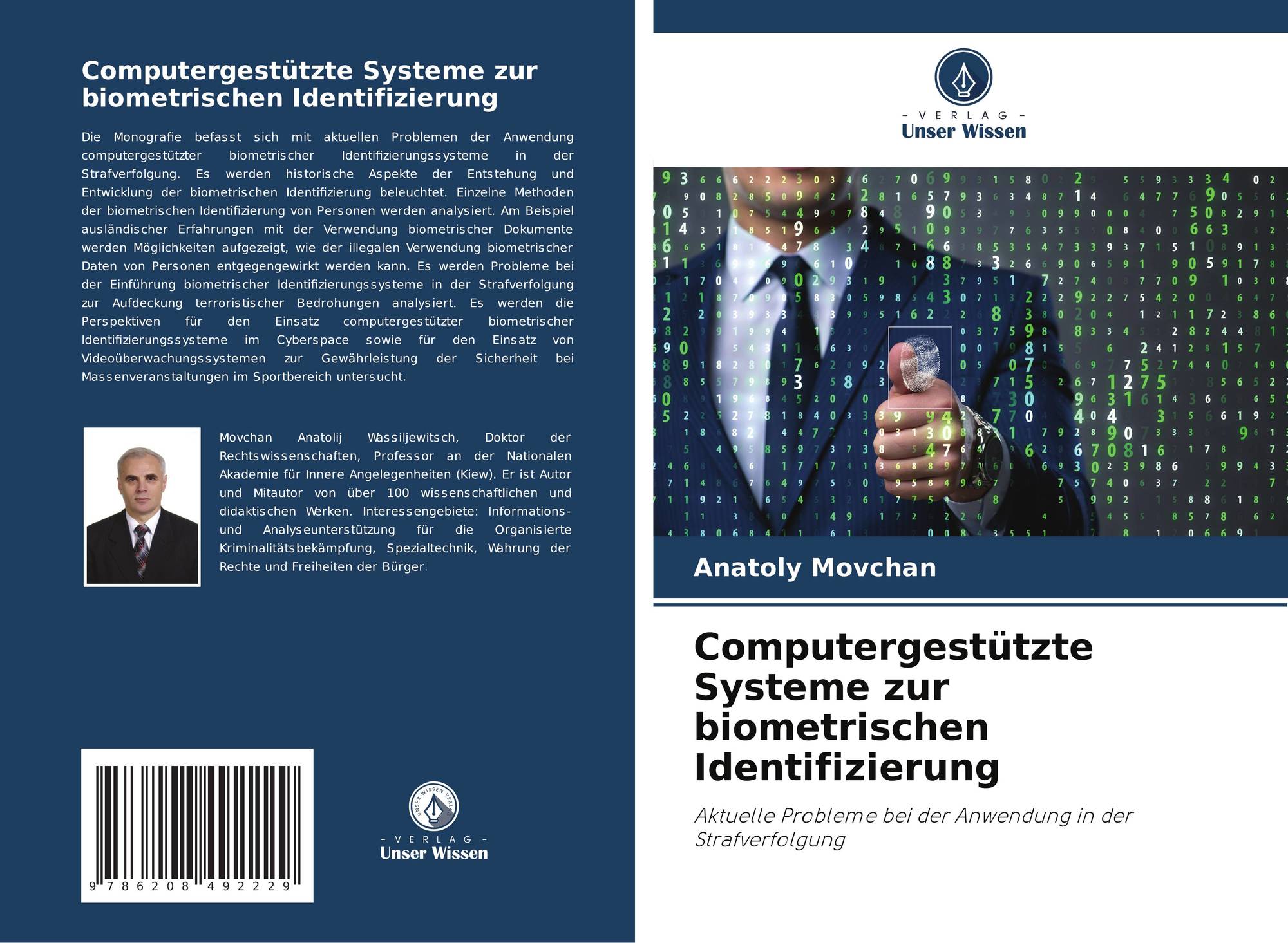 Computergestützte Systeme zur biometrischen Identifizierung

Die Monografie befasst sich mit aktuellen Problemen der Anwendung computergestützter biometrischer Identifizierungssysteme in der Strafverfolgung. Es werden historische Aspekte der Entstehung und Entwicklung der biometrischen Identifizierung beleuchtet. Einzelne Methoden der biometrischen Identifizierung von Personen werden analysiert. Am Beispiel ausländischer Erfahrungen mit der Verwendung biometrischer Dokumente werden Möglichkeiten aufgezeigt, wie der illegalen Verwendung biometrischer Daten von Personen entgegengewirkt werden kann. Es werden Probleme bei der Einführung biometrischer Identifizierungssysteme in der Strafverfolgung zur Aufdeckung terroristischer Bedrohungen analysiert. Es werden die Perspektiven für den Einsatz computergestützter biometrischer Identifizierungssysteme im Cyberspace sowie für den Einsatz von Videoüberwachungssystemen zur Gewährleistung der Sicherheit bei Massenveranstaltungen im Sportbereich untersucht.

Movchan Anatolij Wassiljewitsch, Doktor der Rechtswissenschaften, Professor an der Nationalen Akademie für Innere Angelegenheiten (Kiew). Er ist Autor und Mitautor von über 100 wissenschaftlichen und didaktischen Werken. Interessengebiete: Informations- und Analyseunterstützung für die Organisierte Kriminalitätsbekämpfung, Spezialtechnik, Wahrung der Rechte und Freiheiten der Bürger.

9 786208 492229

UNSER WISSEN VERLAG
- VERLAG -
Unser Wissen

- VERLAG -
Unser Wissen

Anatoly Movchan

Computergestützte Systeme zur biometrischen Identifizierung

Aktuelle Probleme bei der Anwendung in der Strafverfolgung